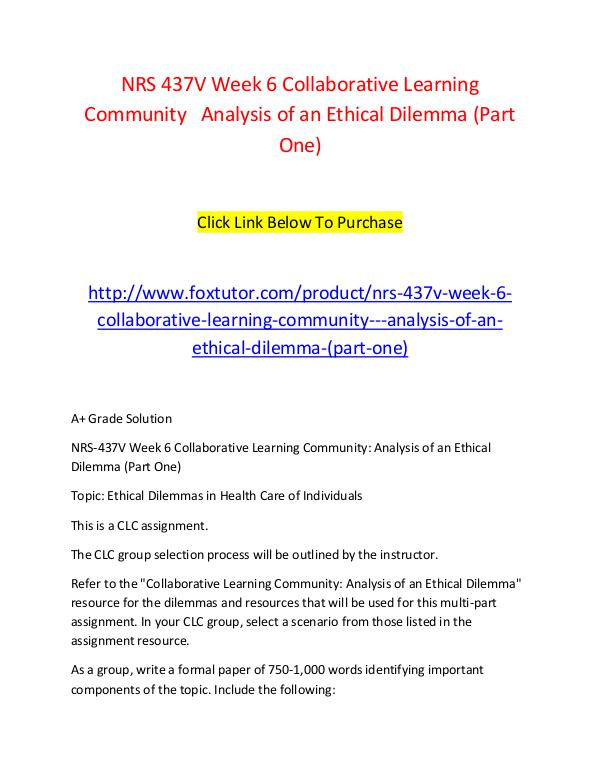 NRS 437V Week 6 Collaborative Learning Community   Analysis of an Ethical Dilemma (Part One)

Click Link Below To Purchase

http://www.foxtutor.com/product/nrs-437v-week-6-collaborative-learning-community---analysis-of-an-ethical-dilemma-(part-one)

A+ Grade Solution

NRS-437V Week 6 Collaborative Learning Community: Analysis of an Ethical Dilemma (Part One)

Topic: Ethical Dilemmas in Health Care of Individuals

This is a CLC assignment.

The CLC group selection process will be outlined by the instructor.

Refer to the "Collaborative Learning Community: Analysis of an Ethical Dilemma" resource for the dilemmas and resources that will be used for this multi-part assignment. In your CLC group, select a scenario from those listed in the assignment resource.

As a group, write a formal paper of 750-1,000 words identifying important components of the topic. Include the following: